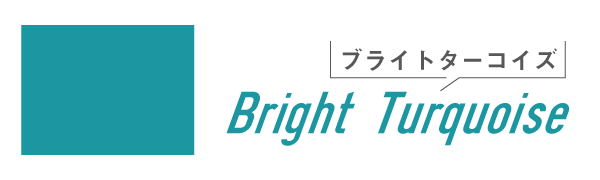 ブライトターコイズ
Bright Turquoise